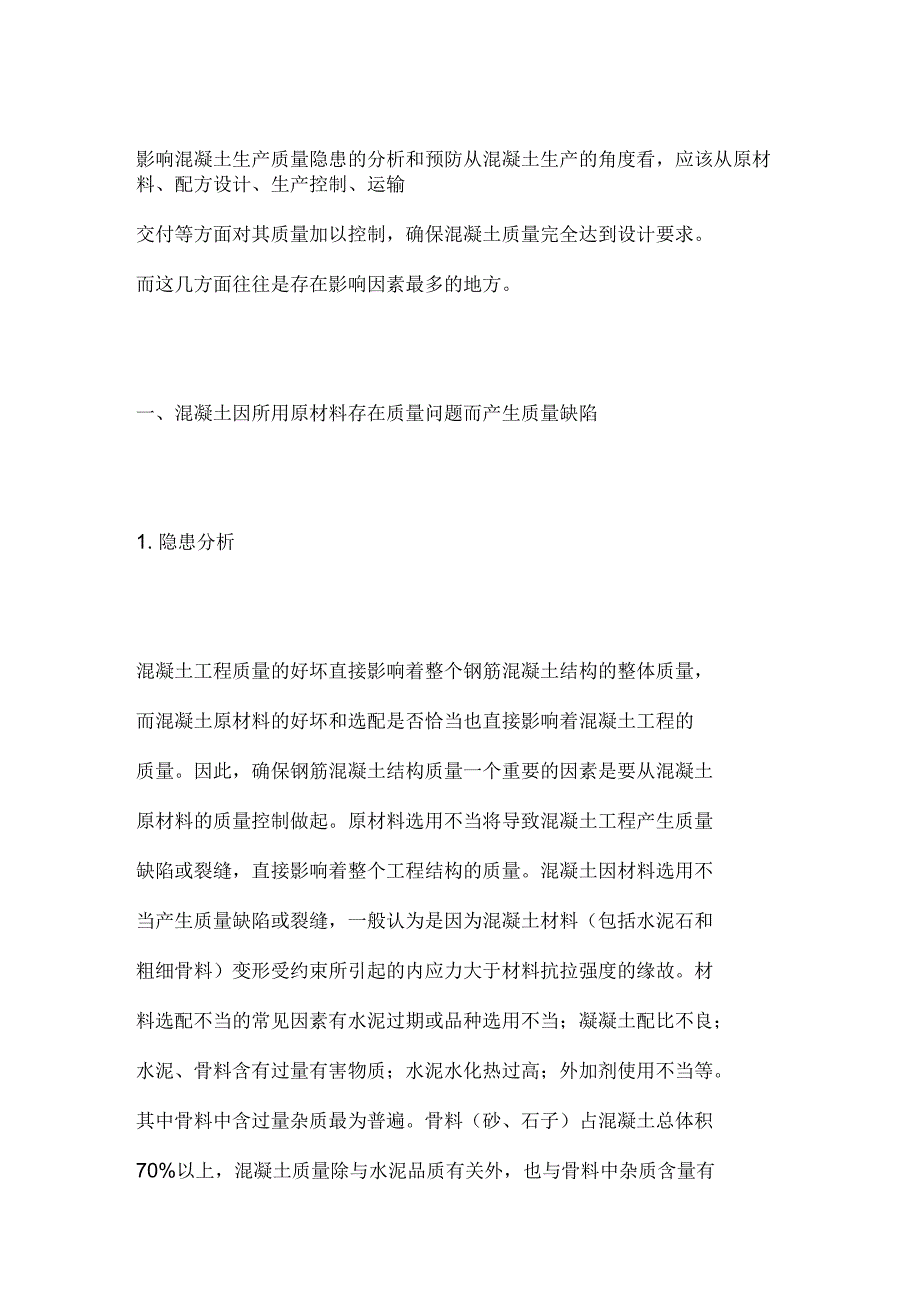 影响混凝土生产质量隐患的分析和预防从混凝土生产的角度看，应该从原材料、配方设计、生产控制、运输

交付等方面对其质量加以控制，确保混凝土质量完全达到设计要求。

而这几方面往往是存在影响因素最多的地方。

一、混凝土因所用原材料存在质量问题而产生质量缺陷

1. 隐患分析

混凝土工程质量的好坏直接影响着整个钢筋混凝土结构的整体质量，而混凝土原材料的好坏和选配是否恰当也直接影响着混凝土工程的质量。因此，确保钢筋混凝土结构质量一个重要的因素是要从混凝土原材料的质量控制做起。原材料选用不当将导致混凝土工程产生质量缺陷或裂缝，直接影响着整个工程结构的质量。混凝土因材料选用不当产生质量缺陷或裂缝，一般认为是因为混凝土材料（包括水泥石和粗细骨料）变形受约束所引起的内应力大于材料抗拉强度的缘故。材料选配不当的常见因素有水泥过期或品种选用不当；凝凝土配比不良；水泥、骨料含有过量有害物质；水泥水化热过高；外加剂使用不当等。其中骨料中含过量杂质最为普遍。骨料（砂、石子）占混凝土总体积70%以上，混凝土质量除与水泥品质有关外，也与骨料中杂质含量有